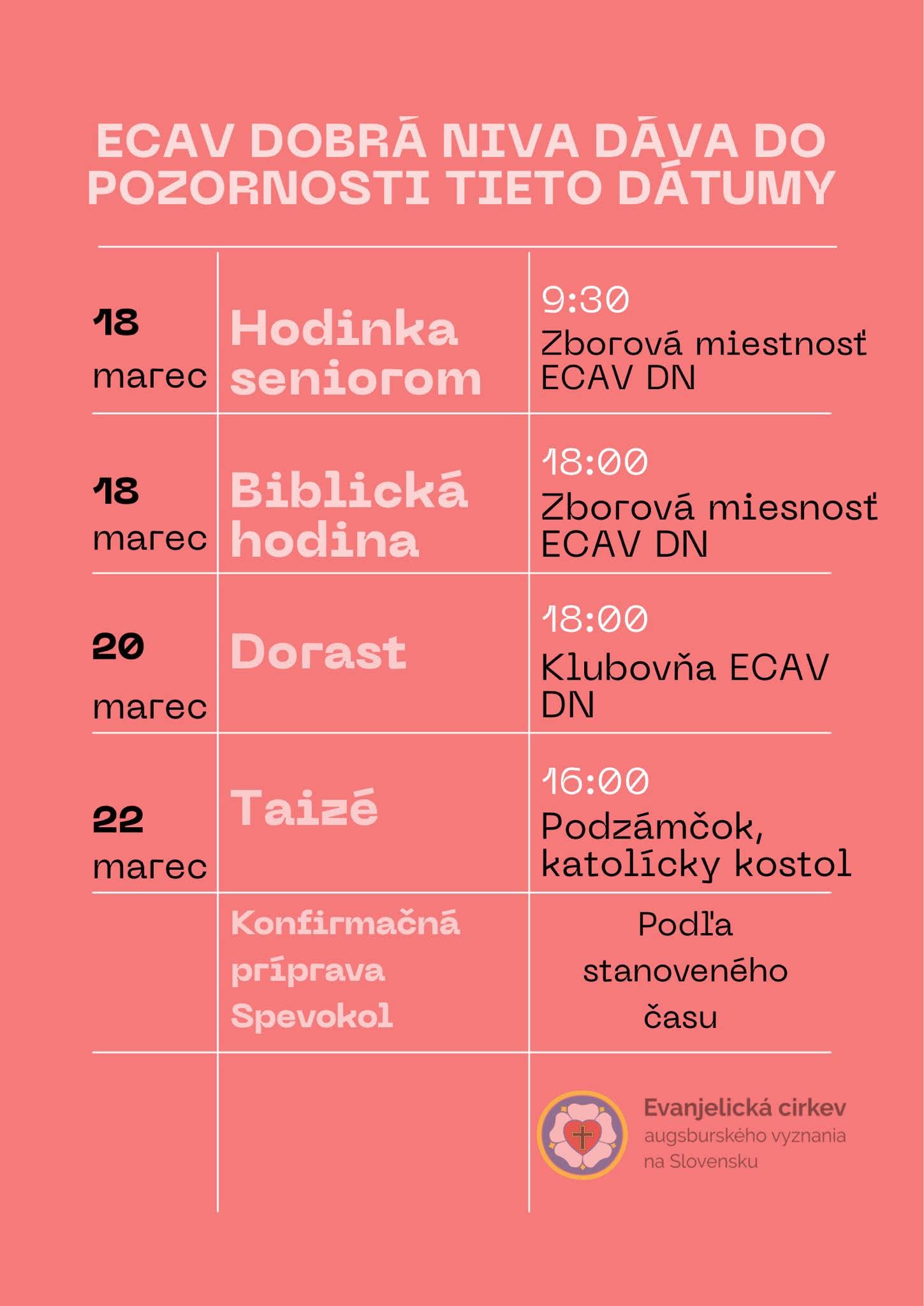 ECAV DOBRÁ NIVA DÁVA DO POZORNOSTI TIETO DÁTUMY

| | | |
|---|---|---|
| 18 marec | Hodinka seniorom | 9:30 Zborová miestnosť ECAV DN |
| 18 marec | Biblická hodina | 18:00 Zborová miesnosť ECAV DN |
| 20 marec | Dorast | 18:00 Klubovňa ECAV DN |
| 22 marec | Taizé | 16:00 Podzámčok, katolícky kostol |
| | Konfirmačná príprava Spevokol | Podľa stanoveného času |

Evanjelická cirkev augsburského vyznania na Slovensku